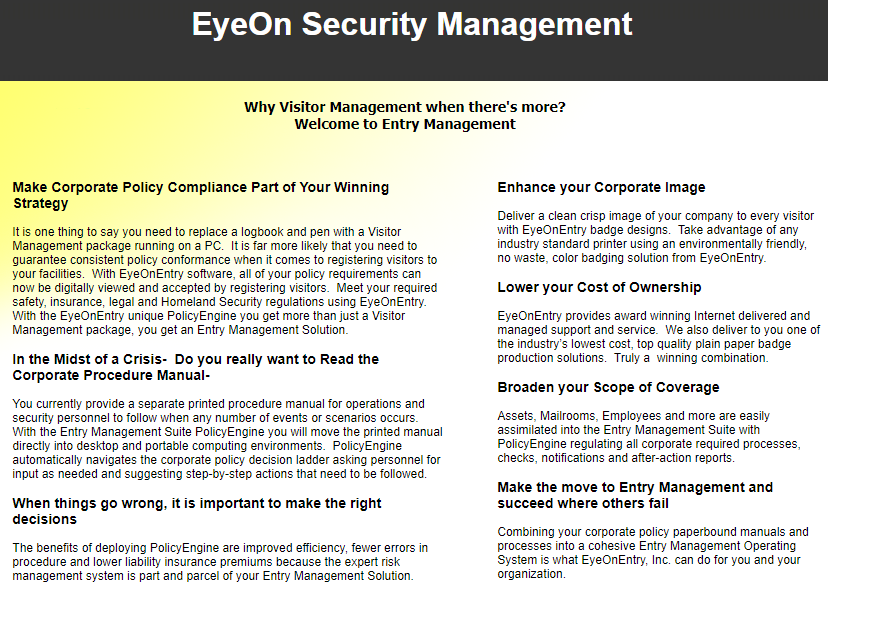 EyeOn Security Management

Why Visitor Management when there's more?
Welcome to Entry Management

Make Corporate Policy Compliance Part of Your Winning Strategy

It is one thing to say you need to replace a logbook and pen with a Visitor Management package running on a PC. It is far more likely that you need to guarantee consistent policy conformance when it comes to registering visitors to your facilities. With EyeOnEntry software, all of your policy requirements can now be digitally viewed and accepted by registering visitors. Meet your required safety, insurance, legal and Homeland Security regulations using EyeOnEntry. With the EyeOnEntry unique PolicyEngine you get more than just a Visitor Management package, you get an Entry Management Solution.

In the Midst of a Crisis- Do you really want to Read the Corporate Procedure Manual-

You currently provide a separate printed procedure manual for operations and security personnel to follow when any number of events or scenarios occurs. With the Entry Management Suite PolicyEngine you will move the printed manual directly into desktop and portable computing environments. PolicyEngine automatically navigates the corporate policy decision ladder asking personnel for input as needed and suggesting step-by-step actions that need to be followed.

When things go wrong, it is important to make the right decisions

The benefits of deploying PolicyEngine are improved efficiency, fewer errors in procedure and lower liability insurance premiums because the expert risk management system is part and parcel of your Entry Management Solution.

Enhance your Corporate Image

Deliver a clean crisp image of your company to every visitor with EyeOnEntry badge designs. Take advantage of any industry standard printer using an environmentally friendly, no waste, color badging solution from EyeOnEntry.

Lower your Cost of Ownership

EyeOnEntry provides award winning Internet delivered and managed support and service. We also deliver to you one of the industry's lowest cost, top quality plain paper badge production solutions. Truly a winning combination.

Broaden your Scope of Coverage

Assets, Mailrooms, Employees and more are easily assimilated into the Entry Management Suite with PolicyEngine regulating all corporate required processes, checks, notifications and after-action reports.

Make the move to Entry Management and succeed where others fail

Combining your corporate policy paperbound manuals and processes into a cohesive Entry Management Operating System is what EyeOnEntry, Inc. can do for you and your organization.